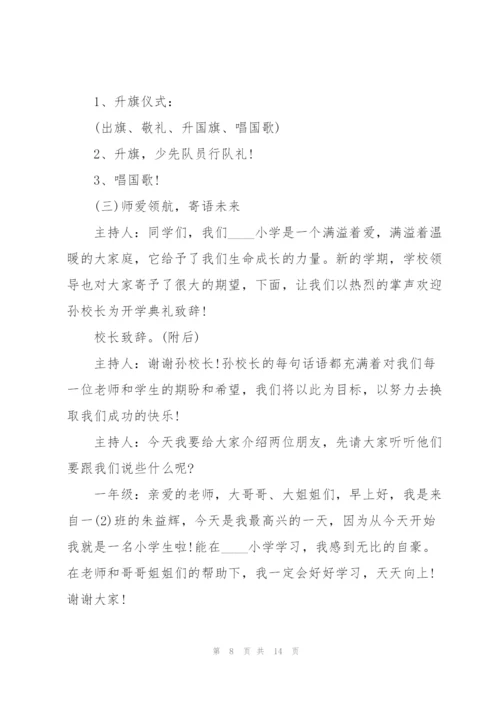 1、升旗仪式：

(出旗、敬礼、升国旗、唱国歌)

2、升旗，少先队员行队礼！

3、唱国歌！

(三)师爱领航，寄语未来

主持人：同学们，我们____小学是一个满溢着爱，满溢着温暖的大家庭，它给予了我们生命成长的力量。新的学期，学校领导也对大家寄予了很大的期望，下面，让我们以热烈的掌声欢迎孙校长为开学典礼致辞！

校长致辞。(附后)

主持人：谢谢孙校长!孙校长的每句话语都充满着对我们每一位老师和学生的期盼和希望，我们将以此为目标，以努力去换取我们成功的快乐！

主持人：今天我要给大家介绍两位朋友，先请大家听听他们要跟我们说些什么呢?

一年级：亲爱的老师，大哥哥、大姐姐们，早上好，我是来自一(2)班的朱益辉，今天是我最高兴的一天，因为从今天开始我就是一名小学生啦!能在____小学学习，我感到无比的自豪。在老师和哥哥姐姐们的帮助下，我一定会好好学习，天天向上！谢谢大家！

第 8 页 共 14 页